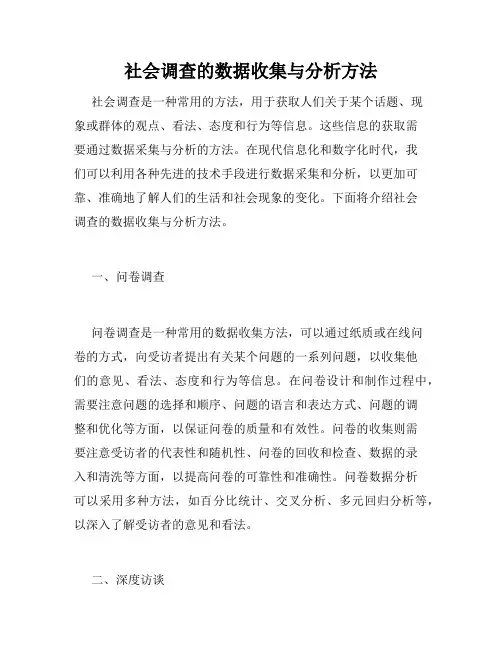 社会调查的数据收集与分析方法

社会调查是一种常用的方法，用于获取人们关于某个话题、现象或群体的观点、看法、态度和行为等信息。这些信息的获取需要通过数据采集与分析的方法。在现代信息化和数字化时代，我们可以利用各种先进的技术手段进行数据采集和分析，以更加可靠、准确地了解人们的生活和社会现象的变化。下面将介绍社会调查的数据收集与分析方法。

一、问卷调查

问卷调查是一种常用的数据收集方法，可以通过纸质或在线问卷的方式，向受访者提出有关某个问题的一系列问题，以收集他们的意见、看法、态度和行为等信息。在问卷设计和制作过程中，需要注意问题的选择和顺序、问题的语言和表达方式、问题的调整和优化等方面，以保证问卷的质量和有效性。问卷的收集则需要注意受访者的代表性和随机性、问卷的回收和检查、数据的录入和清洗等方面，以提高问卷的可靠性和准确性。问卷数据分析可以采用多种方法，如百分比统计、交叉分析、多元回归分析等，以深入了解受访者的意见和看法。

二、深度访谈